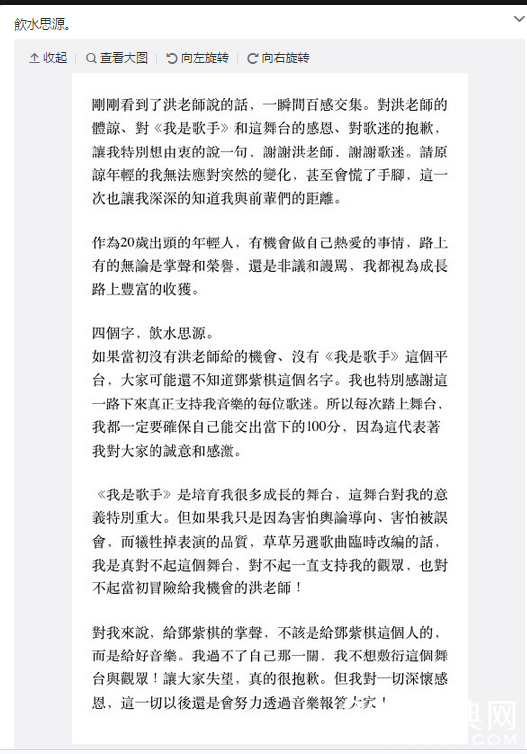 飲水思源。

收起 | 查看大图 | 向左旋转 | 向右旋转

剛剛看到了洪老師說的話、一瞬間百感交集。對洪老師的體諒、對《我是歌手》和這舞台的感恩、對歌迷的抱歉、讓我特別想由衷的說一句、謝謝洪老師、謝謝歌迷。請原諒年輕的我無法應對突然的變化、甚至會慌了手腳、這一次也讓我深深的知道我與前輩們的距離。

作為20歲出頭的年輕人、有機會做自己熱愛的事情、路上有的無論是掌聲和榮譽、還是非議和謾罵、我都視為成長路上豐富的收獲。

四個字、飲水思源。
如果當初沒有洪老師給的機會、沒有《我是歌手》這個平台、大家可能還不知道鄧紫棋這個名字。我也特別感謝這一路下來真正支持我音樂的每位歌迷。所以每次踏上舞台、我都一定要確保自己能交出當下的100分、因為這代表著我對大家的誠意和感激。

《我是歌手》是培育我很多成長的舞台、這舞台對我的意義特別重大。但如果我只是因為害怕輿論導向、害怕被誤會、而犧牲掉表演的品質、草草另選歌曲臨時改編的話、我是真對不起這個舞台、對不起一直支持我的觀眾、也對不起當初冒險給我機會的洪老師！

對我來說、給鄧紫棋的掌聲、不該是給鄧紫棋這個人的、而是給好音樂。我過不了自己那一關、我不想敷衍這個舞台與觀眾！讓大家失望、真的很抱歉。但我對一切深懷感恩、這一切以後還是會努力透過音樂報答大家！